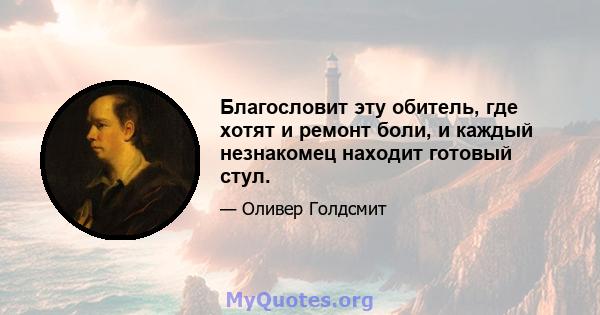 Благословит эту обитель, где хотят и ремонт боли, и каждый незнакомец находит готовый стул.

— Оливер Голдсмит

MyQuotes.org